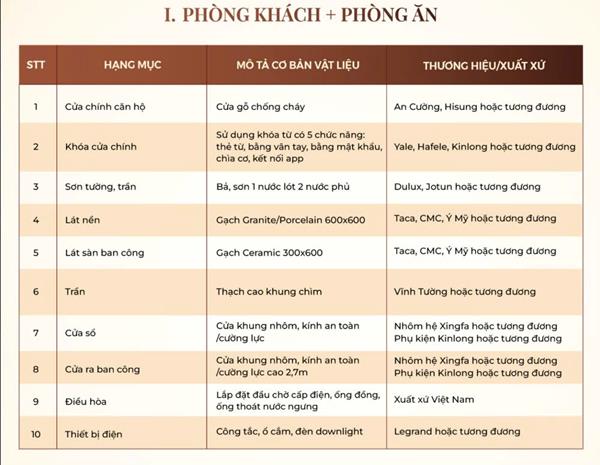 I. PHÒNG KHÁCH + PHÒNG ĂN

| STT | HẠNG MỤC | MÔ TẢ CƠ BẢN VẬT LIỆU | THƯƠNG HIỆU/XUẤT XỨ |
|---|---|---|---|
| 1 | Cửa chính căn hộ | Cửa gỗ chống cháy | An Cường, Hisung hoặc tương đương |
| 2 | Khóa cửa chính | Sử dụng khóa từ có 5 chức năng: thẻ từ, bằng vân tay, bằng mật khẩu, chìa cơ, kết nối app | Yale, Hafele, Kinlong hoặc tương đương |
| 3 | Sơn tường, trần | Bả, sơn 1 nước lót 2 nước phủ | Dulux, Jotun hoặc tương đương |
| 4 | Lát nền | Gạch Granite/Porcelain 600x600 | Taca, CMC, Ý Mỹ hoặc tương đương |
| 5 | Lát sàn ban công | Gạch Ceramic 300x600 | Taca, CMC, Ý Mỹ hoặc tương đương |
| 6 | Trần | Thạch cao khung chìm | Vĩnh Tường hoặc tương đương |
| 7 | Cửa sổ | Cửa khung nhôm, kính an toàn /cường lực | Nhôm hệ Xingfa hoặc tương đương Phụ kiện Kinlong hoặc tương đương |
| 8 | Cửa ra ban công | Cửa khung nhôm, kính an toàn /cường lực cao 2,7m | Nhôm hệ Xingfa hoặc tương đương Phụ kiện Kinlong hoặc tương đương |
| 9 | Điều hòa | Lắp đặt đầu chờ cấp điện, ống đồng, ống thoát nước ngưng | Xuất xứ Việt Nam |
| 10 | Thiết bị điện | Công tắc, ổ cắm, đèn downlight | Legrand hoặc tương đương |